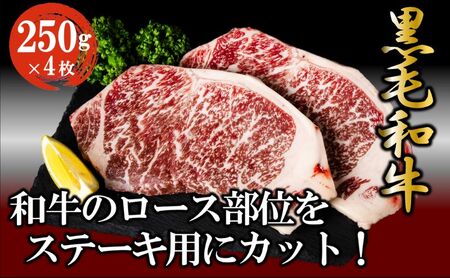 250g
×4枚

黒毛和牛

和牛のロース部位を
ステーキ用にカット！